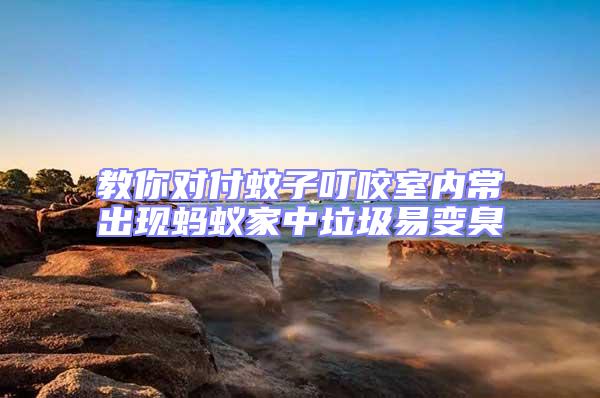 教你对付蚊子叮咬室内常出现蚂蚁家中垃圾易变臭